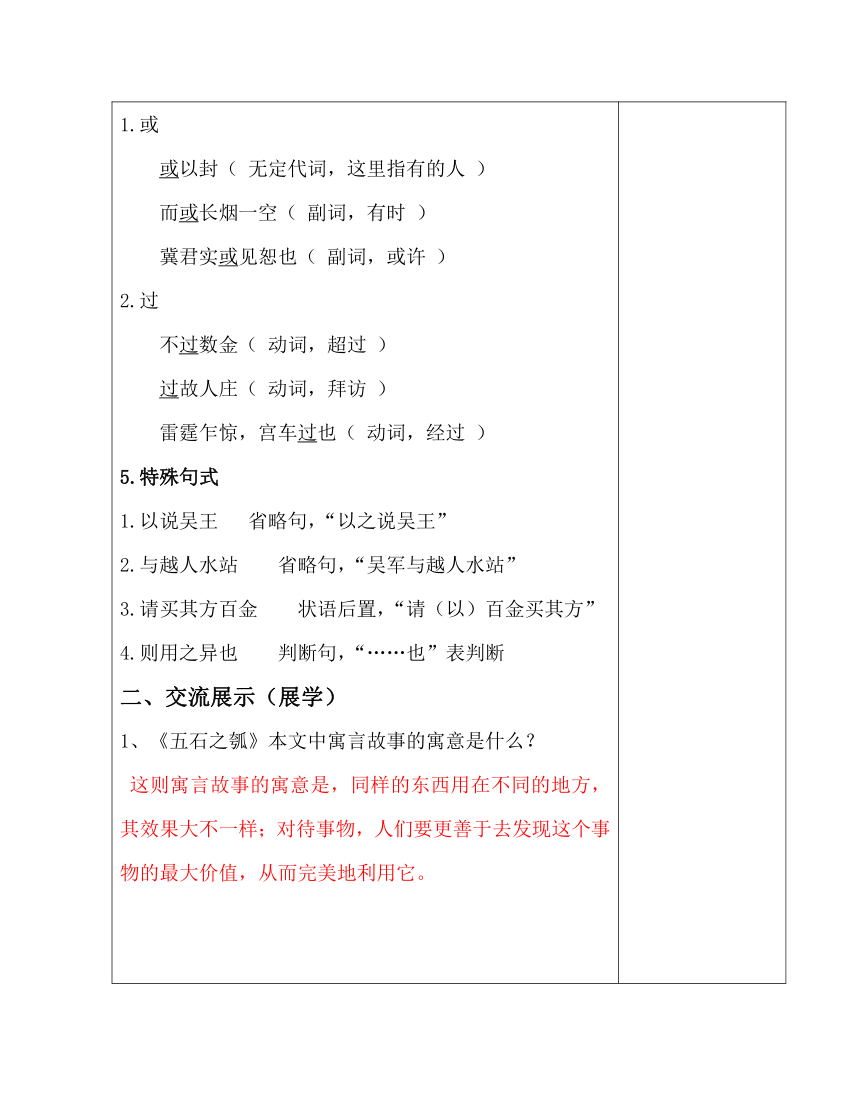 1.或

或以封（ 无定代词，这里指有的人 ）

而或长烟一空（ 副词，有时 ）

冀君实或见恕也（ 副词，或许 ）

2.过

不过数金（ 动词，超过 ）

过故人庄（ 动词，拜访 ）

雷霆乍惊，宫车过也（ 动词，经过 ）

5.特殊句式

1.以说吴王　省略句，“以之说吴王”

2.与越人水站　省略句，“吴军与越人水站”

3.请买其方百金　状语后置，“请（以）百金买其方”

4.则用之异也　判断句，“……也”表判断

二、交流展示（展学）

1、《五石之瓠》本文中寓言故事的寓意是什么？

这则寓言故事的寓意是，同样的东西用在不同的地方，其效果大不一样；对待事物，人们要更善于去发现这个事物的最大价值，从而完美地利用它。